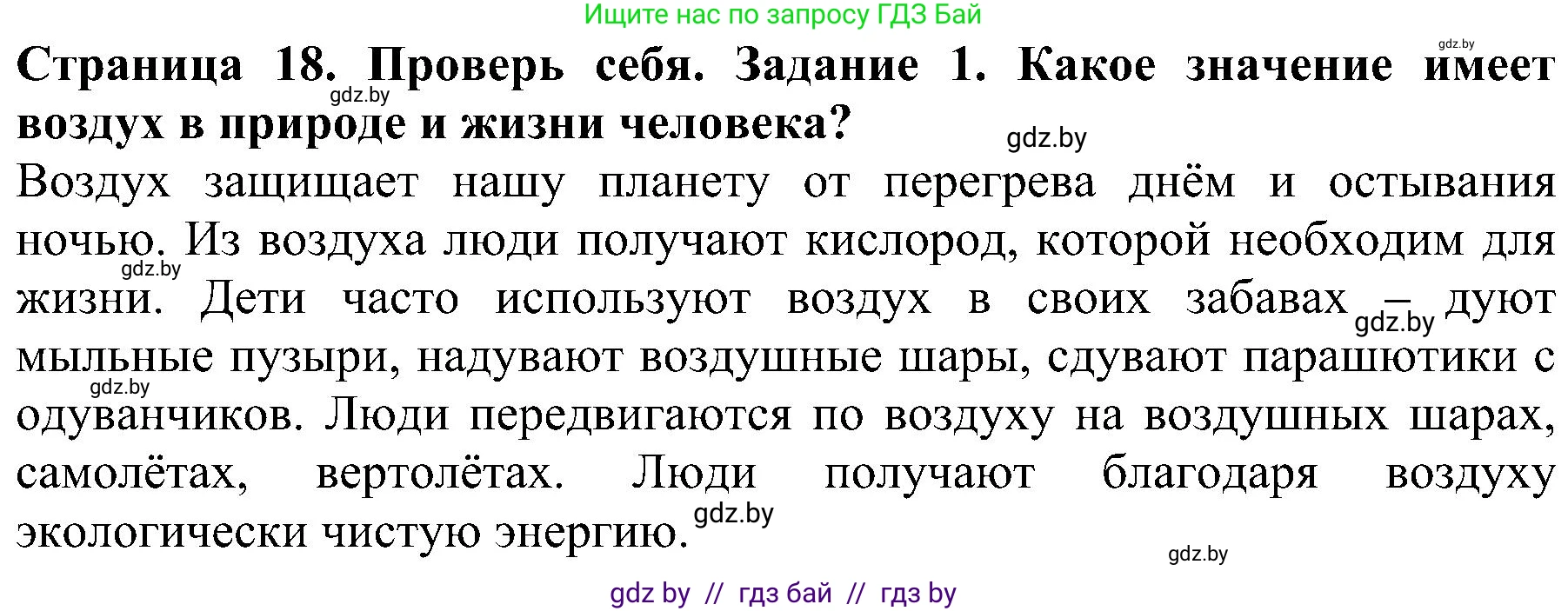 Ищите нас по запросу ГДЗ Бай

gdz.by

**Страница 18. Проверь себя. Задание 1. Какое значение имеет воздух в природе и жизни человека?**

gdz.by

gdz.by

Воздух защищает нашу планету от перегрева днём и остывания ночью. Из воздуха люди получают кислород, которой необходим для жизни. Дети часто используют воздух в своих забавах – дуют мыльные пузыри, надувают воздушные шары, сдувают парашютики с одуванчиков. Люди передвигаются по воздуху на воздушных шарах, самолётах, вертолётах. Люди получают благодаря воздуху экологически чистую энергию.

gdz.by

gdz.by

gdz.by

gdz.by

gdz.by

gdz by // гдз бай // гдз by